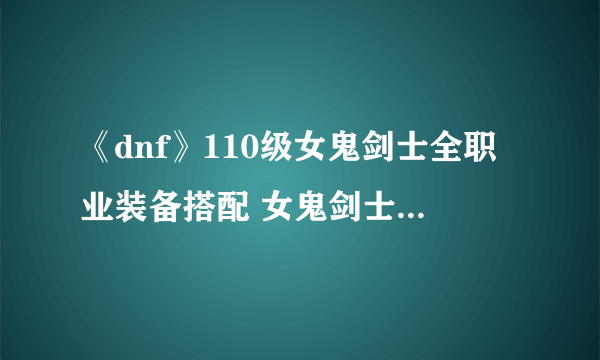 《dnf》110级女鬼剑士全职业装备搭配 女鬼剑士...